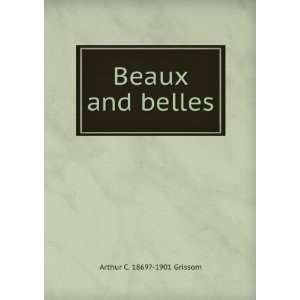 Beaux
and belles

Arthur C. 1869?-1901 Grissom